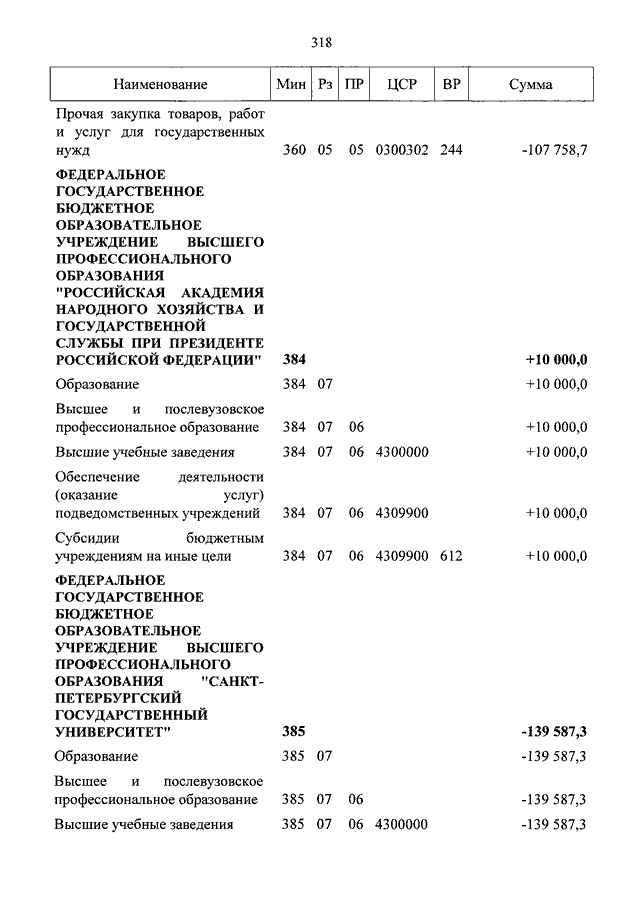 318

| Наименование | Мин | Рз | ПР | ЦСР | ВР | Сумма |
|---|---|---|---|---|---|---|
| Прочая закупка товаров, работ и услуг для государственных нужд | 360 | 05 | 05 | 0300302 | 244 | -107 758,7 |
| ФЕДЕРАЛЬНОЕ ГОСУДАРСТВЕННОЕ БЮДЖЕТНОЕ ОБРАЗОВАТЕЛЬНОЕ УЧРЕЖДЕНИЕ ВЫСШЕГО ПРОФЕССИОНАЛЬНОГО ОБРАЗОВАНИЯ "РОССИЙСКАЯ АКАДЕМИЯ НАРОДНОГО ХОЗЯЙСТВА И ГОСУДАРСТВЕННОЙ СЛУЖБЫ ПРИ ПРЕЗИДЕНТЕ РОССИЙСКОЙ ФЕДЕРАЦИИ" | 384 | | | | | +10 000,0 |
| Образование | 384 | 07 | | | | +10 000,0 |
| Высшее и послевузовское профессиональное образование | 384 | 07 | 06 | | | +10 000,0 |
| Высшие учебные заведения | 384 | 07 | 06 | 4300000 | | +10 000,0 |
| Обеспечение деятельности (оказание услуг) подведомственных учреждений | 384 | 07 | 06 | 4309900 | | +10 000,0 |
| Субсидии бюджетным учреждениям на иные цели | 384 | 07 | 06 | 4309900 | 612 | +10 000,0 |
| ФЕДЕРАЛЬНОЕ ГОСУДАРСТВЕННОЕ БЮДЖЕТНОЕ ОБРАЗОВАТЕЛЬНОЕ УЧРЕЖДЕНИЕ ВЫСШЕГО ПРОФЕССИОНАЛЬНОГО ОБРАЗОВАНИЯ "САНКТ-ПЕТЕРБУРГСКИЙ ГОСУДАРСТВЕННЫЙ УНИВЕРСИТЕТ" | 385 | | | | | -139 587,3 |
| Образование | 385 | 07 | | | | -139 587,3 |
| Высшее и послевузовское профессиональное образование | 385 | 07 | 06 | | | -139 587,3 |
| Высшие учебные заведения | 385 | 07 | 06 | 4300000 | | -139 587,3 |